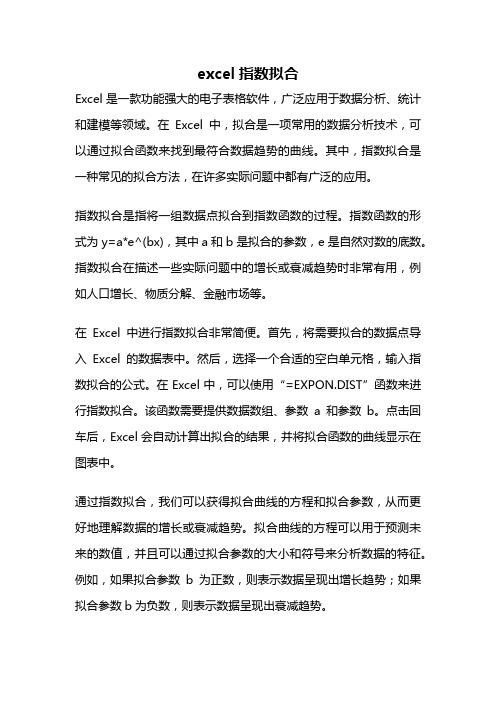 excel 指数拟合

Excel 是一款功能强大的电子表格软件，广泛应用于数据分析、统计和建模等领域。在 Excel 中，拟合是一项常用的数据分析技术，可以通过拟合函数来找到最符合数据趋势的曲线。其中，指数拟合是一种常见的拟合方法，在许多实际问题中都有广泛的应用。

指数拟合是指将一组数据点拟合到指数函数的过程。指数函数的形式为 y=a*e^(bx)，其中 a 和 b 是拟合的参数，e 是自然对数的底数。指数拟合在描述一些实际问题中的增长或衰减趋势时非常有用，例如人口增长、物质分解、金融市场等。

在 Excel 中进行指数拟合非常简便。首先，将需要拟合的数据点导入 Excel 的数据表中。然后，选择一个合适的空白单元格，输入指数拟合的公式。在 Excel 中，可以使用“=EXPON.DIST”函数来进行指数拟合。该函数需要提供数据数组、参数 a 和参数 b。点击回车后，Excel 会自动计算出拟合的结果，并将拟合函数的曲线显示在图表中。

通过指数拟合，我们可以获得拟合曲线的方程和拟合参数，从而更好地理解数据的增长或衰减趋势。拟合曲线的方程可以用于预测未来的数值，并且可以通过拟合参数的大小和符号来分析数据的特征。例如，如果拟合参数 b 为正数，则表示数据呈现出增长趋势；如果拟合参数 b 为负数，则表示数据呈现出衰减趋势。